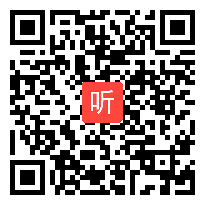 听